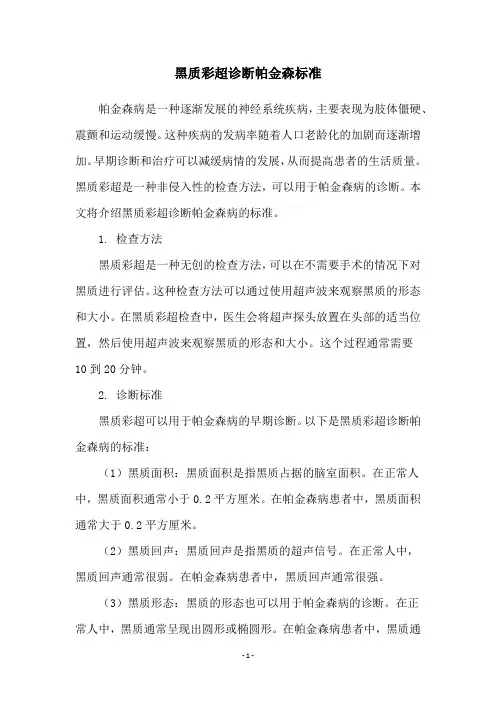 黑质彩超诊断帕金森标准

帕金森病是一种逐渐发展的神经系统疾病，主要表现为肢体僵硬、震颤和运动缓慢。这种疾病的发病率随着人口老龄化的加剧而逐渐增加。早期诊断和治疗可以减缓病情的发展，从而提高患者的生活质量。黑质彩超是一种非侵入性的检查方法，可以用于帕金森病的诊断。本文将介绍黑质彩超诊断帕金森病的标准。

1. 检查方法

黑质彩超是一种无创的检查方法，可以在不需要手术的情况下对黑质进行评估。这种检查方法可以通过使用超声波来观察黑质的形态和大小。在黑质彩超检查中，医生会将超声探头放置在头部的适当位置，然后使用超声波来观察黑质的形态和大小。这个过程通常需要10到20分钟。

2. 诊断标准

黑质彩超可以用于帕金森病的早期诊断。以下是黑质彩超诊断帕金森病的标准：

（1）黑质面积：黑质面积是指黑质占据的脑室面积。在正常人中，黑质面积通常小于0.2平方厘米。在帕金森病患者中，黑质面积通常大于0.2平方厘米。

（2）黑质回声：黑质回声是指黑质的超声信号。在正常人中，黑质回声通常很弱。在帕金森病患者中，黑质回声通常很强。

（3）黑质形态：黑质的形态也可以用于帕金森病的诊断。在正常人中，黑质通常呈现出圆形或椭圆形。在帕金森病患者中，黑质通

- 1 -